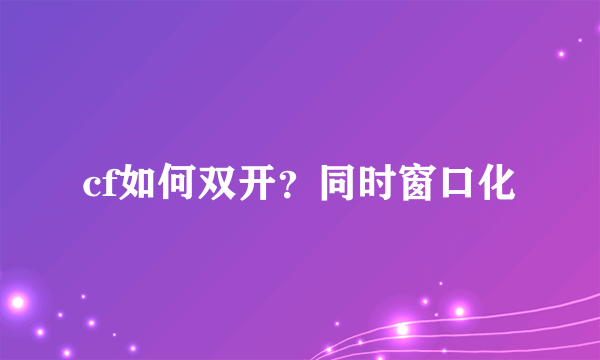 cf如何双开？同时窗口化